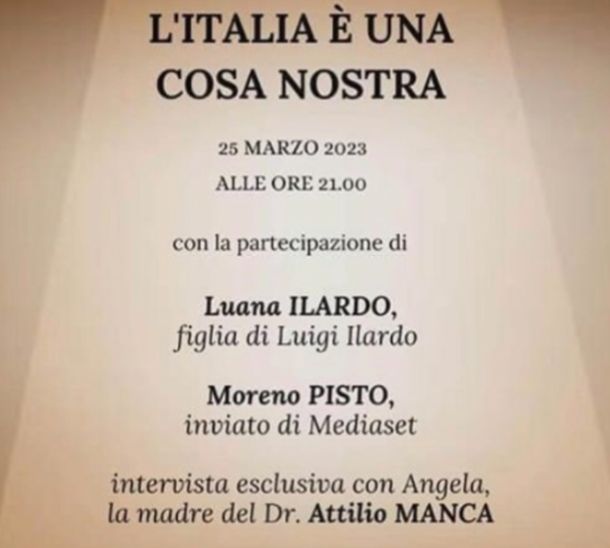 L'ITALIA È UNA COSA NOSTRA

25 MARZO 2023

ALLE ORE 21.00

con la partecipazione di

Luana ILARDO,
figlia di Luigi Ilardo

Moreno PISTO,
inviato di Mediaset

intervista esclusiva con Angela,
la madre del Dr. Attilio MANCA